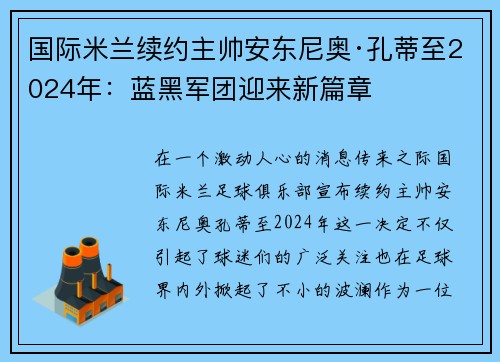 国际米兰续约主帅安东尼奥·孔蒂至2024年：蓝黑军团迎来新篇章

在一个激动人心的消息传来之际国际米兰足球俱乐部宣布续约主帅安东尼奥孔蒂至2024年这一决定不仅引起了球迷们的广泛关注也在足球界内外掀起了不小的波澜作为一位